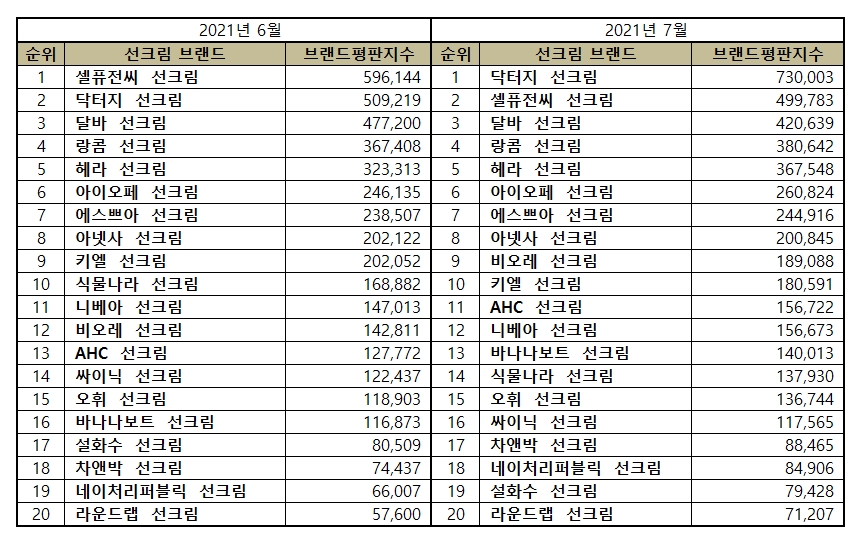 | 2021년 6월 | | | 2021년 7월 | | |
|---|---|---|---|---|---|
| 순위 | 선크림 브랜드 | 브랜드평판지수 | 순위 | 선크림 브랜드 | 브랜드평판지수 |
| 1 | 셀퓨전씨 선크림 | 596,144 | 1 | 닥터지 선크림 | 730,003 |
| 2 | 닥터지 선크림 | 509,219 | 2 | 셀퓨전씨 선크림 | 499,783 |
| 3 | 달바 선크림 | 477,200 | 3 | 달바 선크림 | 420,639 |
| 4 | 랑콤 선크림 | 367,408 | 4 | 랑콤 선크림 | 380,642 |
| 5 | 헤라 선크림 | 323,313 | 5 | 헤라 선크림 | 367,548 |
| 6 | 아이오페 선크림 | 246,135 | 6 | 아이오페 선크림 | 260,824 |
| 7 | 에스쁘아 선크림 | 238,507 | 7 | 에스쁘아 선크림 | 244,916 |
| 8 | 아넷사 선크림 | 202,122 | 8 | 아넷사 선크림 | 200,845 |
| 9 | 키엘 선크림 | 202,052 | 9 | 비오레 선크림 | 189,088 |
| 10 | 식물나라 선크림 | 168,882 | 10 | 키엘 선크림 | 180,591 |
| 11 | 니베아 선크림 | 147,013 | 11 | AHC 선크림 | 156,722 |
| 12 | 비오레 선크림 | 142,811 | 12 | 니베아 선크림 | 156,673 |
| 13 | AHC 선크림 | 127,772 | 13 | 바나나보트 선크림 | 140,013 |
| 14 | 싸이닉 선크림 | 122,437 | 14 | 식물나라 선크림 | 137,930 |
| 15 | 오휘 선크림 | 118,903 | 15 | 오휘 선크림 | 136,744 |
| 16 | 바나나보트 선크림 | 116,873 | 16 | 싸이닉 선크림 | 117,565 |
| 17 | 설화수 선크림 | 80,509 | 17 | 차앤박 선크림 | 88,465 |
| 18 | 차앤박 선크림 | 74,437 | 18 | 네이처리퍼블릭 선크림 | 84,906 |
| 19 | 네이처리퍼블릭 선크림 | 66,007 | 19 | 설화수 선크림 | 79,428 |
| 20 | 라운드랩 선크림 | 57,600 | 20 | 라운드랩 선크림 | 71,207 |